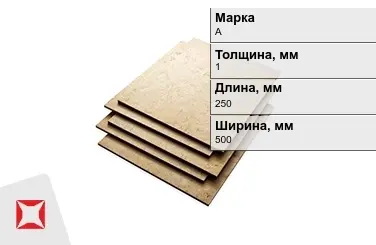 Марка
А

Толщина, мм
1

Длина, мм
250

Ширина, мм
500